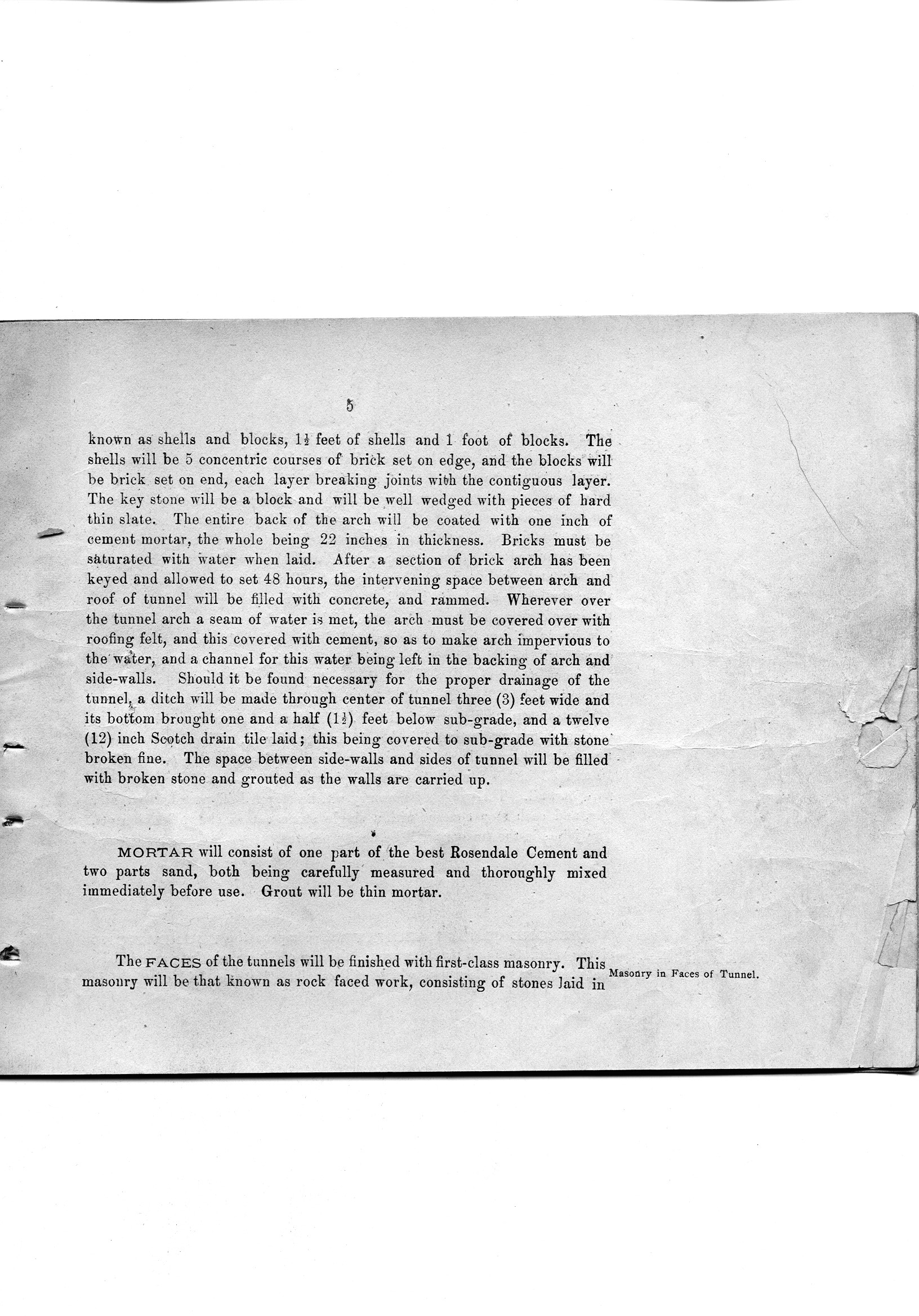 5

known as shells and blocks, $1\frac{1}{2}$ feet of shells and 1 foot of blocks. The shells will be 5 concentric courses of brick set on edge, and the blocks will be brick set on end, each layer breaking joints with the contiguous layer. The key stone will be a block and will be well wedged with pieces of hard thin slate. The entire back of the arch will be coated with one inch of cement mortar, the whole being 22 inches in thickness. Bricks must be saturated with water when laid. After a section of brick arch has been keyed and allowed to set 48 hours, the intervening space between arch and roof of tunnel will be filled with concrete, and rammed. Wherever over the tunnel arch a seam of water is met, the arch must be covered over with roofing felt, and this covered with cement, so as to make arch impervious to the water, and a channel for this water being left in the backing of arch and side-walls. Should it be found necessary for the proper drainage of the tunnel, a ditch will be made through center of tunnel three (3) feet wide and its bottom brought one and a half ($1\frac{1}{2}$) feet below sub-grade, and a twelve (12) inch Scotch drain tile laid; this being covered to sub-grade with stone broken fine. The space between side-walls and sides of tunnel will be filled with broken stone and grouted as the walls are carried up.

MORTAR will consist of one part of the best Rosendale Cement and two parts sand, both being carefully measured and thoroughly mixed immediately before use. Grout will be thin mortar.

The FACES of the tunnels will be finished with first-class masonry. This masonry will be that known as rock faced work, consisting of stones laid in

Masonry in Faces of Tunnel.